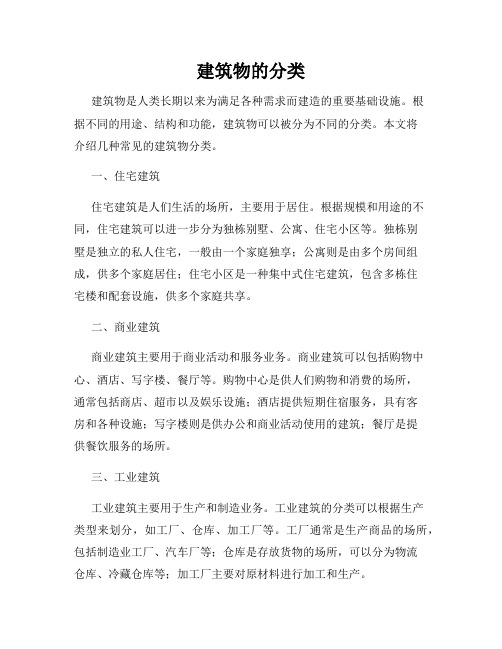 建筑物的分类

建筑物是人类长期以来为满足各种需求而建造的重要基础设施。根据不同的用途、结构和功能，建筑物可以被分为不同的分类。本文将介绍几种常见的建筑物分类。

一、住宅建筑

住宅建筑是人们生活的场所，主要用于居住。根据规模和用途的不同，住宅建筑可以进一步分为独栋别墅、公寓、住宅小区等。独栋别墅是独立的私人住宅，一般由一个家庭独享；公寓则是由多个房间组成，供多个家庭居住；住宅小区是一种集中式住宅建筑，包含多栋住宅楼和配套设施，供多个家庭共享。

二、商业建筑

商业建筑主要用于商业活动和服务业务。商业建筑可以包括购物中心、酒店、写字楼、餐厅等。购物中心是供人们购物和消费的场所，通常包括商店、超市以及娱乐设施；酒店提供短期住宿服务，具有客房和各种设施；写字楼则是供办公和商业活动使用的建筑；餐厅是提供餐饮服务的场所。

三、工业建筑

工业建筑主要用于生产和制造业务。工业建筑的分类可以根据生产类型来划分，如工厂、仓库、加工厂等。工厂通常是生产商品的场所，包括制造业工厂、汽车厂等；仓库是存放货物的场所，可以分为物流仓库、冷藏仓库等；加工厂主要对原材料进行加工和生产。